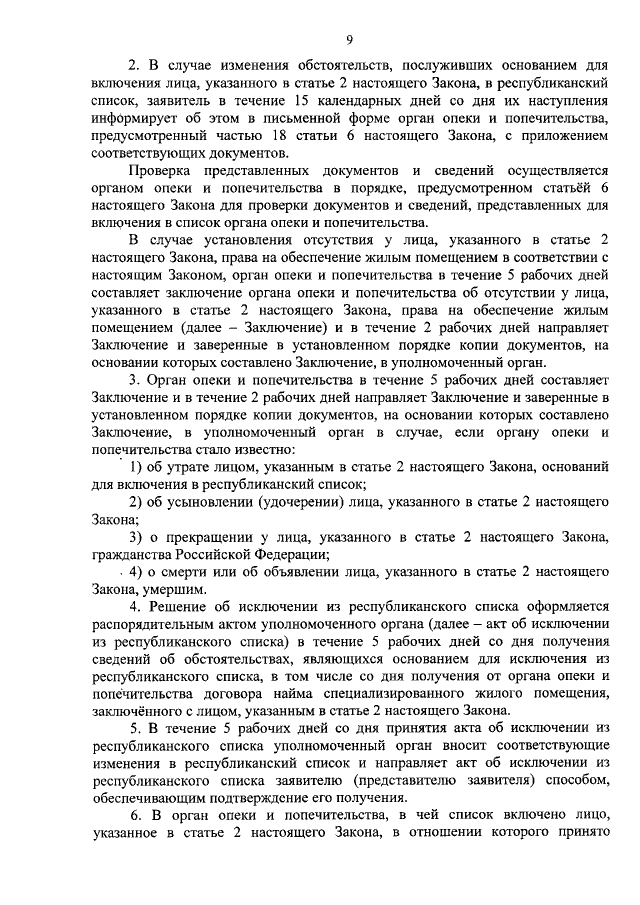 9

2. В случае изменения обстоятельств, послуживших основанием для включения лица, указанного в статье 2 настоящего Закона, в республиканский список, заявитель в течение 15 календарных дней со дня их наступления информирует об этом в письменной форме орган опеки и попечительства, предусмотренный частью 18 статьи 6 настоящего Закона, с приложением соответствующих документов.

Проверка представленных документов и сведений осуществляется органом опеки и попечительства в порядке, предусмотренном статьёй 6 настоящего Закона для проверки документов и сведений, представленных для включения в список органа опеки и попечительства.

В случае установления отсутствия у лица, указанного в статье 2 настоящего Закона, права на обеспечение жилым помещением в соответствии с настоящим Законом, орган опеки и попечительства в течение 5 рабочих дней составляет заключение органа опеки и попечительства об отсутствии у лица, указанного в статье 2 настоящего Закона, права на обеспечение жилым помещением (далее – Заключение) и в течение 2 рабочих дней направляет Заключение и заверенные в установленном порядке копии документов, на основании которых составлено Заключение, в уполномоченный орган.

3. Орган опеки и попечительства в течение 5 рабочих дней составляет Заключение и в течение 2 рабочих дней направляет Заключение и заверенные в установленном порядке копии документов, на основании которых составлено Заключение, в уполномоченный орган в случае, если органу опеки и попечительства стало известно:

1) об утрате лицом, указанным в статье 2 настоящего Закона, оснований для включения в республиканский список;

2) об усыновлении (удочерении) лица, указанного в статье 2 настоящего Закона;

3) о прекращении у лица, указанного в статье 2 настоящего Закона, гражданства Российской Федерации;

4) о смерти или об объявлении лица, указанного в статье 2 настоящего Закона, умершим.

4. Решение об исключении из республиканского списка оформляется распорядительным актом уполномоченного органа (далее – акт об исключении из республиканского списка) в течение 5 рабочих дней со дня получения сведений об обстоятельствах, являющихся основанием для исключения из республиканского списка, в том числе со дня получения от органа опеки и попечительства договора найма специализированного жилого помещения, заключённого с лицом, указанным в статье 2 настоящего Закона.

5. В течение 5 рабочих дней со дня принятия акта об исключении из республиканского списка уполномоченный орган вносит соответствующие изменения в республиканский список и направляет акт об исключении из республиканского списка заявителю (представителю заявителя) способом, обеспечивающим подтверждение его получения.

6. В орган опеки и попечительства, в чей список включено лицо, указанное в статье 2 настоящего Закона, в отношении которого принято